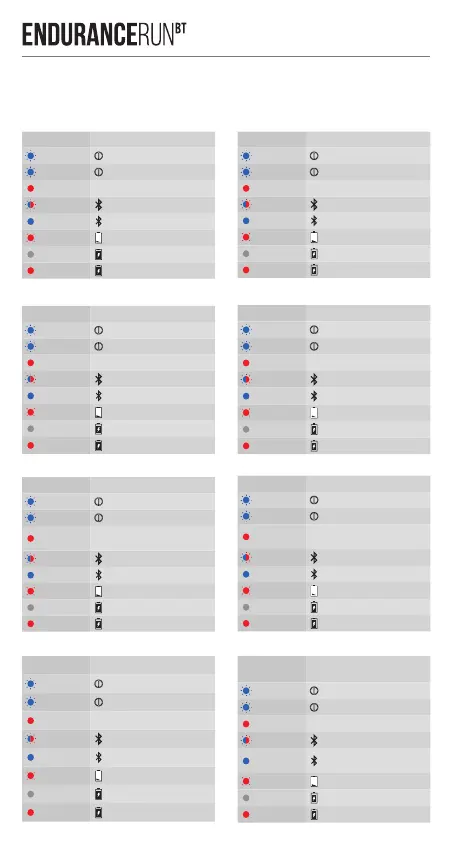 ENDURANCERUN$^{BT}$